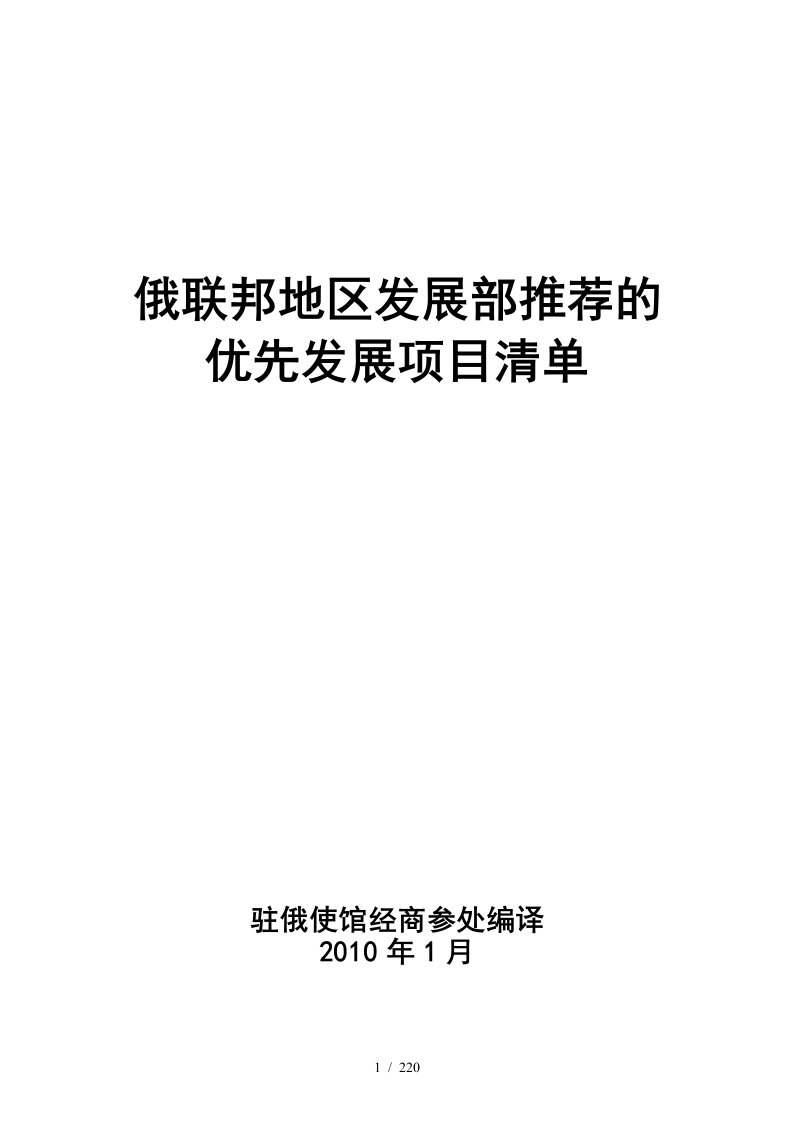 俄联邦地区发展部推荐的
优先发展项目清单

驻俄使馆经商参处编译
2010 年 1 月

1 / 220